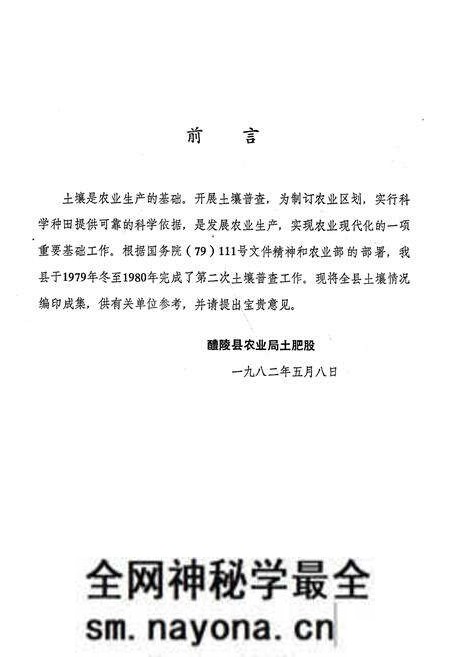 前　　言

土壤是农业生产的基础。开展土壤普查，为制订农业区划，实行科学种田提供可靠的科学依据，是发展农业生产，实现农业现代化的一项重要基础工作。根据国务院（79）111号文件精神和农业部的部署，我县于1979年冬至1980年完成了第二次土壤普查工作。现将全县土壤情况编印成集，供有关单位参考，并请提出宝贵意见。

醴陵县农业局土肥股

一九八二年五月八日

全网神秘学最全
sm.nayona.cn